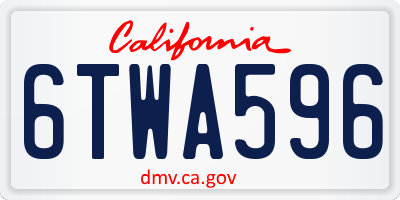 California

6TWA596

dmv.ca.gov